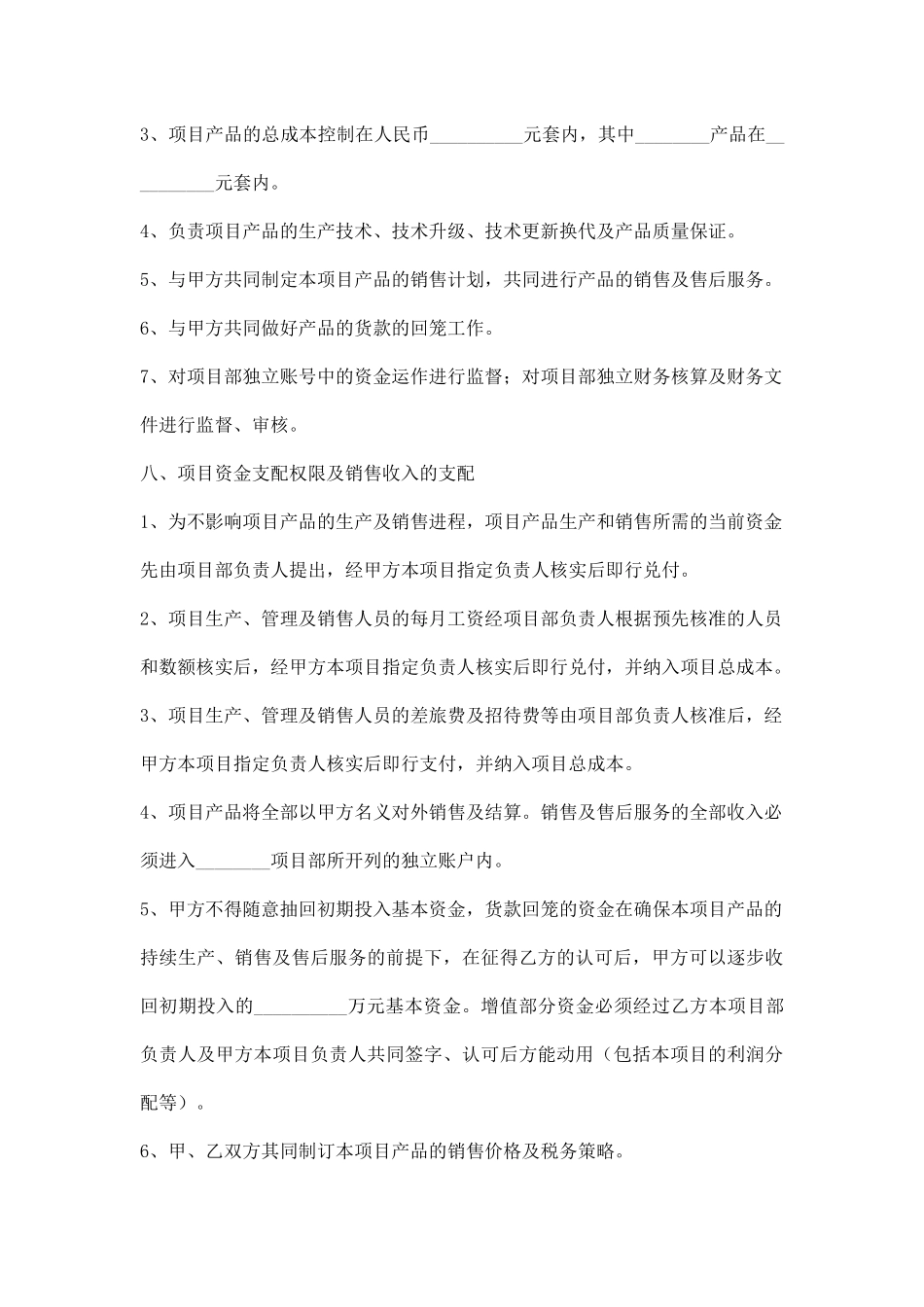 3、项目产品的总成本控制在人民币__________元套内，其中________产品在__________元套内。

4、负责项目产品的生产技术、技术升级、技术更新换代及产品质量保证。

5、与甲方共同制定本项目产品的销售计划，共同进行产品的销售及售后服务。

6、与甲方共同做好产品的货款的回笼工作。

7、对项目部独立账号中的资金运作进行监督；对项目部独立财务核算及财务文件进行监督、审核。

八、项目资金支配权限及销售收入的支配

1、为不影响项目产品的生产及销售进程，项目产品生产和销售所需的当前资金先由项目部负责人提出，经甲方本项目指定负责人核实后即行兑付。

2、项目生产、管理及销售人员的每月工资经项目部负责人根据预先核准的人员和数额核实后，经甲方本项目指定负责人核实后即行兑付，并纳入项目总成本。

3、项目生产、管理及销售人员的差旅费及招待费等由项目部负责人核准后，经甲方本项目指定负责人核实后即行支付，并纳入项目总成本。

4、项目产品将全部以甲方名义对外销售及结算。销售及售后服务的全部收入必须进入________项目部所开列的独立账户内。

5、甲方不得随意抽回初期投入基本资金，货款回笼的资金在确保本项目产品的持续生产、销售及售后服务的前提下，在征得乙方的认可后，甲方可以逐步收回初期投入的__________万元基本资金。增值部分资金必须经过乙方本项目部负责人及甲方本项目负责人共同签字、认可后方能动用（包括本项目的利润分配等）。

6、甲、乙双方其同制订本项目产品的销售价格及税务策略。